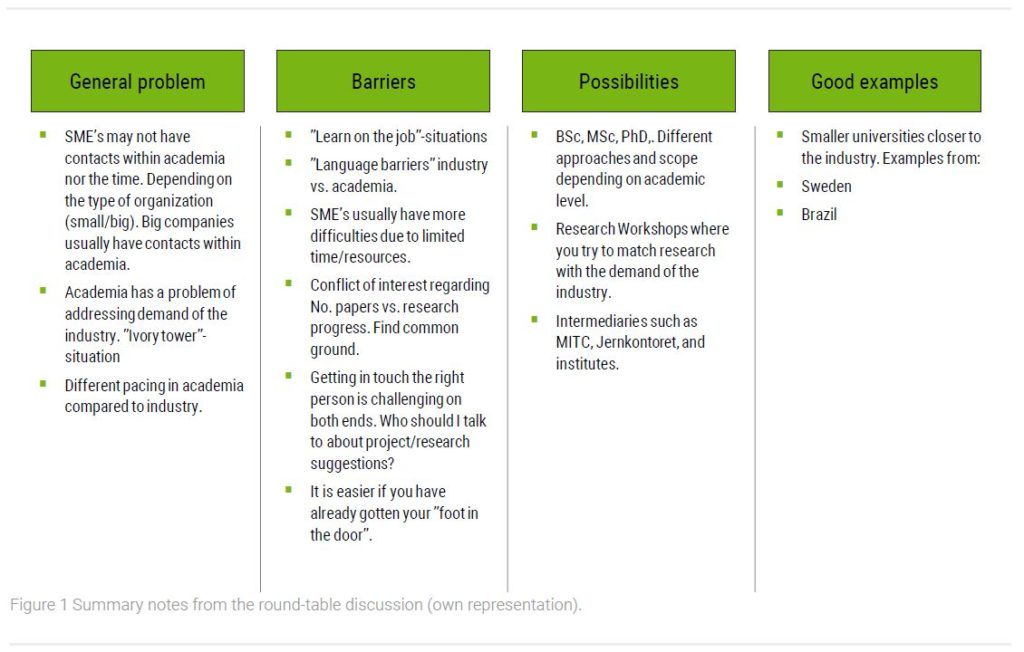 General problem

- SME's may not have contacts within academia nor the time. Depending on the type of organization (small/big). Big companies usually have contacts within academia.
- Academia has a problem of addressing demand of the industry. "Ivory tower"-situation
- Different pacing in academia compared to industry.

Barriers

- "Learn on the job"-situations
- "Language barriers" industry vs. academia.
- SME's usually have more difficulties due to limited time/resources.
- Conflict of interest regarding No. papers vs. research progress. Find common ground.
- Getting in touch the right person is challenging on both ends. Who should I talk to about project/research suggestions?
- It is easier if you have already gotten your "foot in the door".

Possibilities

- BSc, MSc, PhD,. Different approaches and scope depending on academic level.
- Research Workshops where you try to match research with the demand of the industry.
- Intermediaries such as MITC, Jernkontoret, and institutes.

Good examples

- Smaller universities closer to the industry. Examples from:
- Sweden
- Brazil

Figure 1 Summary notes from the round-table discussion (own representation).